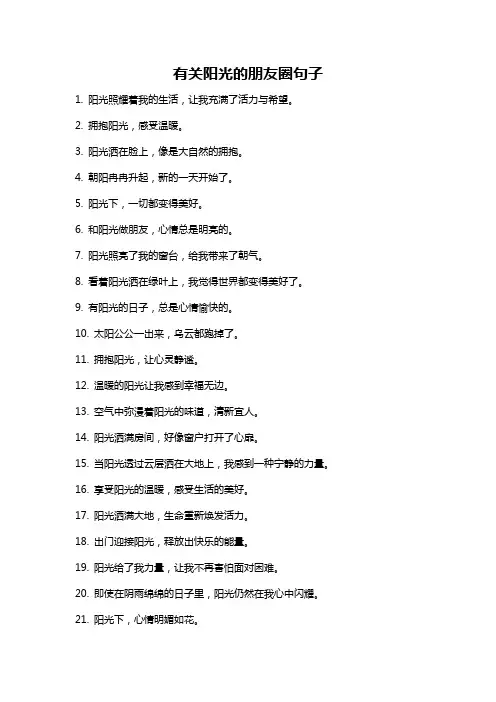 有关阳光的朋友圈句子

1. 阳光照耀着我的生活，让我充满了活力与希望。

2. 拥抱阳光，感受温暖。

3. 阳光洒在脸上，像是大自然的拥抱。

4. 朝阳冉冉升起，新的一天开始了。

5. 阳光下，一切都变得美好。

6. 和阳光做朋友，心情总是明亮的。

7. 阳光照亮了我的窗台，给我带来了朝气。

8. 看着阳光洒在绿叶上，我觉得世界都变得美好了。

9. 有阳光的日子，总是心情愉快的。

10. 太阳公公一出来，乌云都跑掉了。

11. 拥抱阳光，让心灵静谧。

12. 温暖的阳光让我感到幸福无边。

13. 空气中弥漫着阳光的味道，清新宜人。

14. 阳光洒满房间，好像窗户打开了心扉。

15. 当阳光透过云层洒在大地上，我感到一种宁静的力量。

16. 享受阳光的温暖，感受生活的美好。

17. 阳光洒满大地，生命重新焕发活力。

18. 出门迎接阳光，释放出快乐的能量。

19. 阳光给了我力量，让我不再害怕面对困难。

20. 即使在阴雨绵绵的日子里，阳光仍然在我心中闪耀。

21. 阳光下，心情明媚如花。